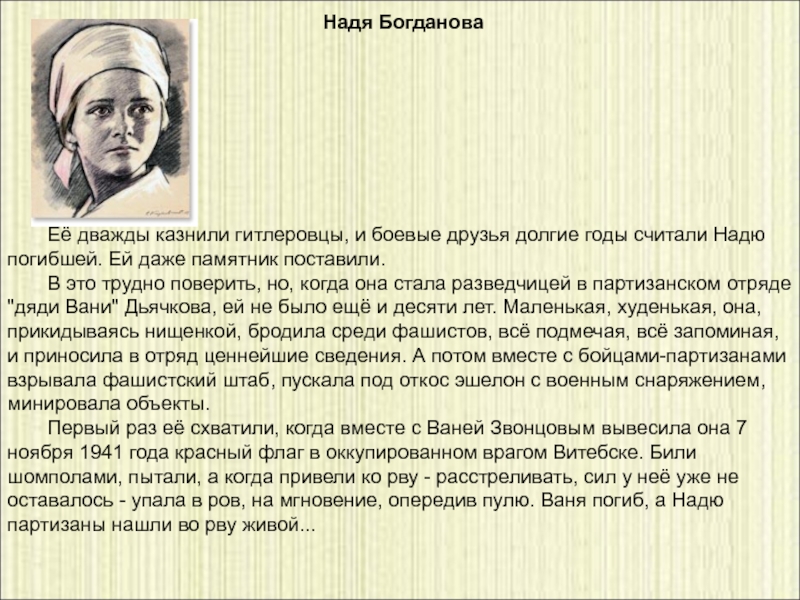 Надя Богданова

Её дважды казнили гитлеровцы, и боевые друзья долгие годы считали Надю погибшей. Ей даже памятник поставили.

В это трудно поверить, но, когда она стала разведчицей в партизанском отряде "дяди Вани" Дьячкова, ей не было ещё и десяти лет. Маленькая, худенькая, она, прикидываясь нищенкой, бродила среди фашистов, всё подмечая, всё запоминая, и приносила в отряд ценнейшие сведения. А потом вместе с бойцами-партизанами взрывала фашистский штаб, пускала под откос эшелон с военным снаряжением, минировала объекты.

Первый раз её схватили, когда вместе с Ваней Звонцовым вывесила она 7 ноября 1941 года красный флаг в оккупированном врагом Витебске. Били шомполами, пытали, а когда привели ко рву - расстреливать, сил у неё уже не оставалось - упала в ров, на мгновение, опередив пулю. Ваня погиб, а Надю партизаны нашли во рву живой...